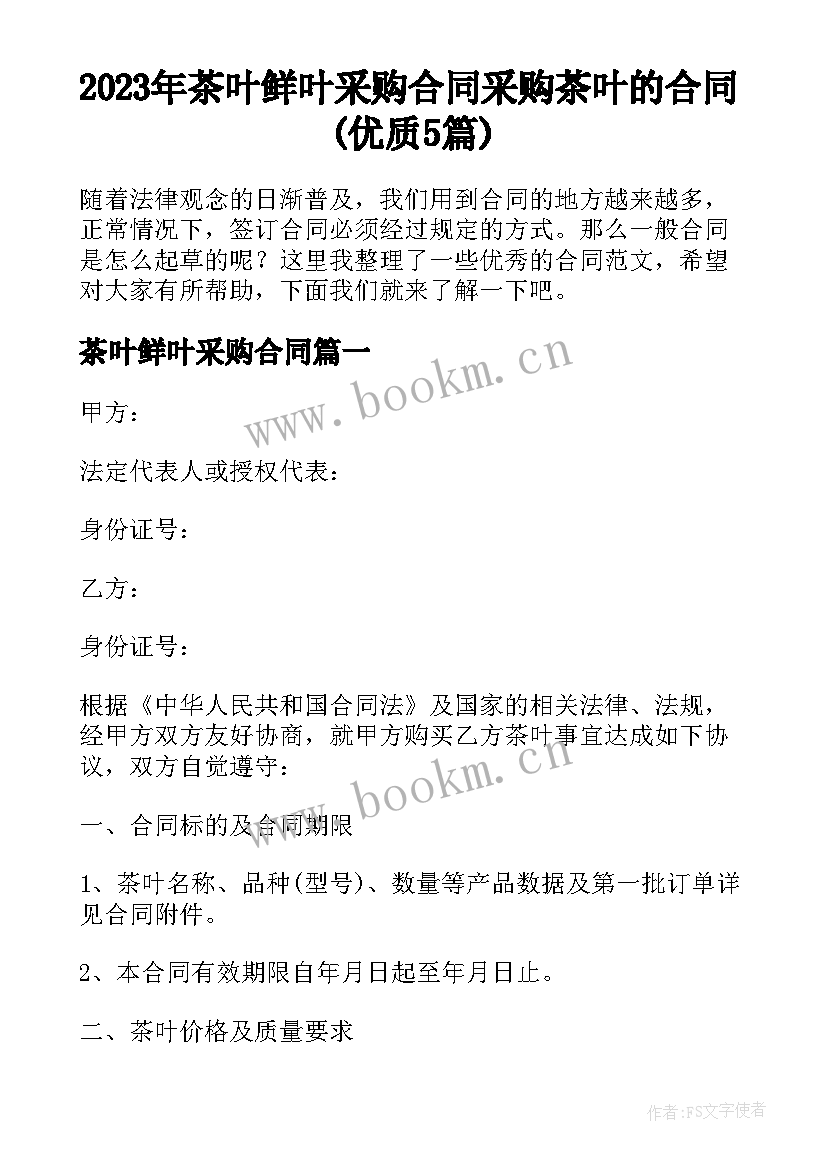 2023年茶叶鲜叶采购合同采购茶叶的合同(优质5篇)

随着法律观念的日渐普及，我们用到合同的地方越来越多，正常情况下，签订合同必须经过规定的方式。那么一般合同是怎么起草的呢？这里我整理了一些优秀的合同范文，希望对大家有所帮助，下面我们就来了解一下吧。

茶叶鲜叶采购合同篇一

www.bookm.cn

甲方：

法定代表人或授权代表：

身份证号：

乙方：

身份证号：

根据《中华人民共和国合同法》及国家的相关法律、法规，经甲方双方友好协商，就甲方购买乙方茶叶事宜达成如下协议，双方自觉遵守：

www.bookm.cn

一、合同标的及合同期限

1、茶叶名称、品种(型号)、数量等产品数据及第一批订单详见合同附件。

2、本合同有效期限自年月日起至年月日止。

二、茶叶价格及质量要求

作者:FS文字使者